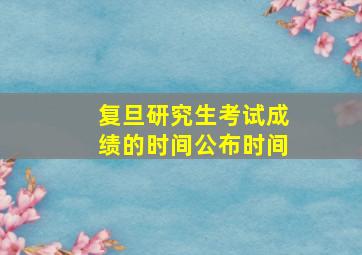 复旦研究生考试成绩的时间公布时间